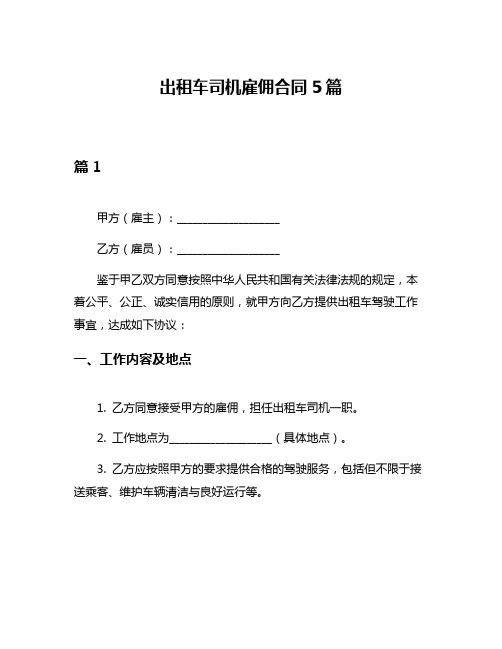 出租车司机雇佣合同 5 篇

篇 1

甲方（雇主）：____________________

乙方（雇员）：____________________

鉴于甲乙双方同意按照中华人民共和国有关法律法规的规定，本着公平、公正、诚实信用的原则，就甲方向乙方提供出租车驾驶工作事宜，达成如下协议：

一、工作内容及地点

1. 乙方同意接受甲方的雇佣，担任出租车司机一职。

2. 工作地点为____________________（具体地点）。

3. 乙方应按照甲方的要求提供合格的驾驶服务，包括但不限于接送乘客、维护车辆清洁与良好运行等。